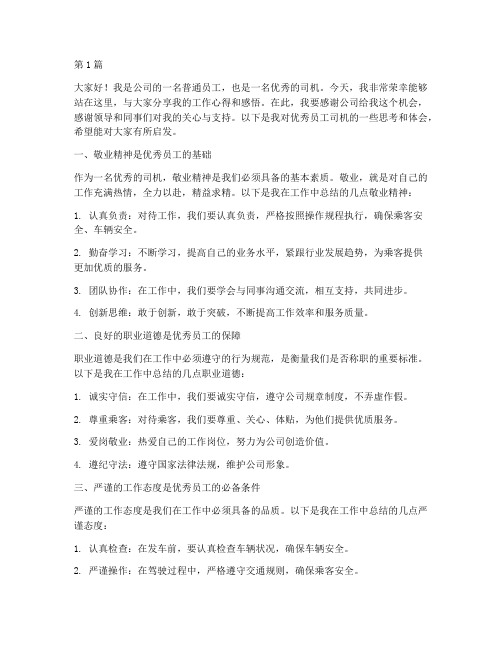 第1篇

大家好！我是公司的一名普通员工，也是一名优秀的司机。今天，我非常荣幸能够站在这里，与大家分享我的工作心得和感悟。在此，我要感谢公司给我这个机会，感谢领导和同事们对我的关心与支持。以下是我对优秀员工司机的一些思考和体会，希望能对大家有所启发。

一、敬业精神是优秀员工的基础

作为一名优秀的司机，敬业精神是我们必须具备的基本素质。敬业，就是对自己的工作充满热情，全力以赴，精益求精。以下是我在工作中总结的几点敬业精神：

1. 认真负责：对待工作，我们要认真负责，严格按照操作规程执行，确保乘客安全、车辆安全。

2. 勤奋学习：不断学习，提高自己的业务水平，紧跟行业发展趋势，为乘客提供更加优质的服务。

3. 团队协作：在工作中，我们要学会与同事沟通交流，相互支持，共同进步。

4. 创新思维：敢于创新，敢于突破，不断提高工作效率和服务质量。

二、良好的职业道德是优秀员工的保障

职业道德是我们在工作中必须遵守的行为规范，是衡量我们是否称职的重要标准。以下是我在工作中总结的几点职业道德：

1. 诚实守信：在工作中，我们要诚实守信，遵守公司规章制度，不弄虚作假。

2. 尊重乘客：对待乘客，我们要尊重、关心、体贴，为他们提供优质服务。

3. 爱岗敬业：热爱自己的工作岗位，努力为公司创造价值。

4. 遵纪守法：遵守国家法律法规，维护公司形象。

三、严谨的工作态度是优秀员工的必备条件

严谨的工作态度是我们在工作中必须具备的品质。以下是我在工作中总结的几点严谨态度：

1. 认真检查：在发车前，要认真检查车辆状况，确保车辆安全。

2. 严谨操作：在驾驶过程中，严格遵守交通规则，确保乘客安全。